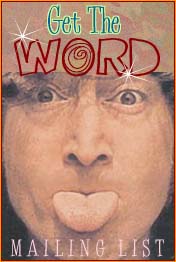 Get The
WORD
MAILING LIST